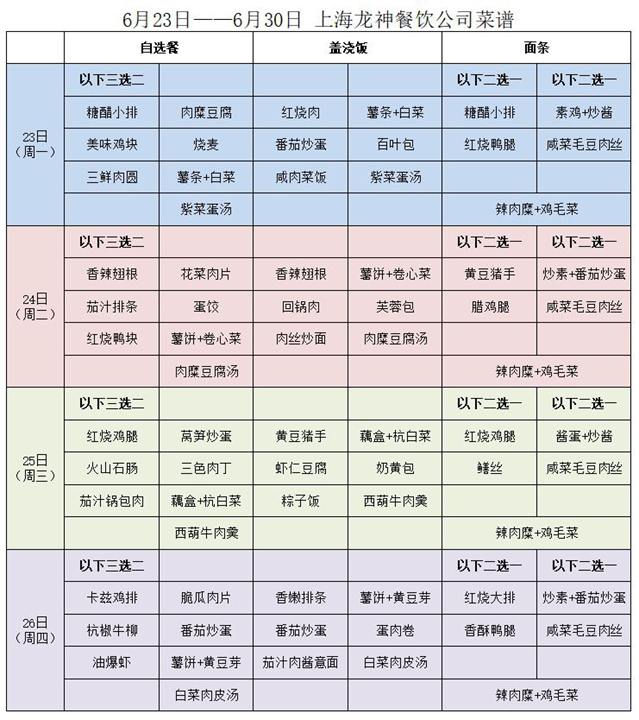 6月23日——6月30日 上海龙神餐饮公司菜谱

| | 自选餐 | | 盖浇饭 | | 面条 | |
|---|---|---|---|---|---|---|
| 23日（周一） | 以下三选二 | | | | 以下二选一 | 以下二选一 |
| | 糖醋小排 | 肉糜豆腐 | 红烧肉 | 薯条+白菜 | 糖醋小排 | 素鸡+炒酱 |
| | 美味鸡块 | 烧麦 | 番茄炒蛋 | 百叶包 | 红烧鸭腿 | 咸菜毛豆肉丝 |
| | 三鲜肉圆 | 薯条+白菜 | 咸肉菜饭 | 紫菜蛋汤 | | |
| | | 紫菜蛋汤 | | | 辣肉糜+鸡毛菜 | |
| 24日（周二） | 以下三选二 | | | | 以下二选一 | 以下二选一 |
| | 香辣翅根 | 花菜肉片 | 香辣翅根 | 薯饼+卷心菜 | 黄豆猪手 | 炒素+番茄炒蛋 |
| | 茄汁排条 | 蛋饺 | 回锅肉 | 芙蓉包 | 腊鸡腿 | 咸菜毛豆肉丝 |
| | 红烧鸭块 | 薯饼+卷心菜 | 肉丝炒面 | 肉糜豆腐汤 | | |
| | | 肉糜豆腐汤 | | | 辣肉糜+鸡毛菜 | |
| 25日（周三） | 以下三选二 | | | | 以下二选一 | 以下二选一 |
| | 红烧鸡腿 | 莴笋炒蛋 | 黄豆猪手 | 藕盒+杭白菜 | 红烧鸡腿 | 酱蛋+炒酱 |
| | 火山石肠 | 三色肉丁 | 虾仁豆腐 | 奶黄包 | 鳝丝 | 咸菜毛豆肉丝 |
| | 茄汁锅包肉 | 藕盒+杭白菜 | 粽子饭 | 西葫牛肉羹 | | |
| | | 西葫牛肉羹 | | | 辣肉糜+鸡毛菜 | |
| 26日（周四） | 以下三选二 | | | | 以下二选一 | 以下二选一 |
| | 卡兹鸡排 | 脆瓜肉片 | 香嫩排条 | 薯饼+黄豆芽 | 红烧大排 | 炒素+番茄炒蛋 |
| | 杭椒牛柳 | 番茄炒蛋 | 番茄炒蛋 | 蛋肉卷 | 香酥鸭腿 | 咸菜毛豆肉丝 |
| | 油爆虾 | 薯饼+黄豆芽 | 茄汁肉酱意面 | 白菜肉皮汤 | | |
| | | 白菜肉皮汤 | | | 辣肉糜+鸡毛菜 | |